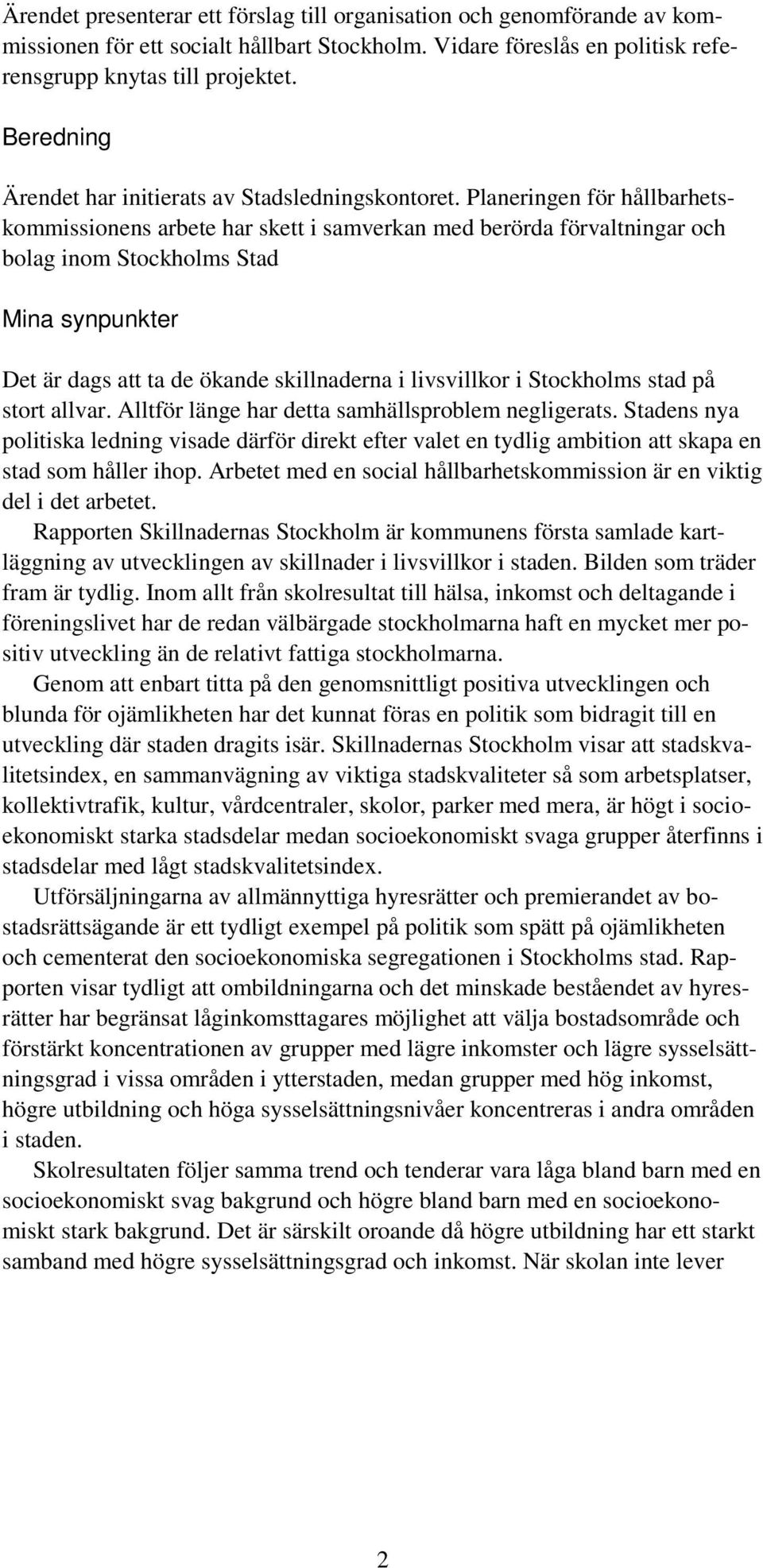 Ärendet presenterar ett förslag till organisation och genomförande av kommissionen för ett socialt hållbart Stockholm. Vidare föreslås en politisk referensgrupp knytas till projektet.

Beredning

Ärendet har initierats av Stadsledningskontoret. Planeringen för hållbarhetskommissionens arbete har skett i samverkan med berörda förvaltningar och bolag inom Stockholms Stad

Mina synpunkter

Det är dags att ta de ökande skillnaderna i livsvillkor i Stockholms stad på stort allvar. Alltför länge har detta samhällsproblem negligerats. Stadens nya politiska ledning visade därför direkt efter valet en tydlig ambition att skapa en stad som håller ihop. Arbetet med en social hållbarhetskommission är en viktig del i det arbetet.

Rapporten Skillnadernas Stockholm är kommunens första samlade kartläggning av utvecklingen av skillnader i livsvillkor i staden. Bilden som träder fram är tydlig. Inom allt från skolresultat till hälsa, inkomst och deltagande i föreningslivet har de redan välbärgade stockholmarna haft en mycket mer positiv utveckling än de relativt fattiga stockholmarna.

Genom att enbart titta på den genomsnittligt positiva utvecklingen och blunda för ojämlikheten har det kunnat föras en politik som bidragit till en utveckling där staden dragits isär. Skillnadernas Stockholm visar att stadskvalitetsindex, en sammanvägning av viktiga stadskvaliteter så som arbetsplatser, kollektivtrafik, kultur, vårdcentraler, skolor, parker med mera, är högt i socioekonomiskt starka stadsdelar medan socioekonomiskt svaga grupper återfinns i stadsdelar med lågt stadskvalitetsindex.

Utförsäljningarna av allmännyttiga hyresrätter och premierandet av bostadsrättsägande är ett tydligt exempel på politik som spätt på ojämlikheten och cementerat den socioekonomiska segregationen i Stockholms stad. Rapporten visar tydligt att ombildningarna och det minskade beståendet av hyresrätter har begränsat låginkomsttagares möjlighet att välja bostadsområde och förstärkt koncentrationen av grupper med lägre inkomster och lägre sysselsättningsgrad i vissa områden i ytterstaden, medan grupper med hög inkomst, högre utbildning och höga sysselsättningsnivåer koncentreras i andra områden i staden.

Skolresultaten följer samma trend och tenderar vara låga bland barn med en socioekonomiskt svag bakgrund och högre bland barn med en socioekonomiskt stark bakgrund. Det är särskilt oroande då högre utbildning har ett starkt samband med högre sysselsättningsgrad och inkomst. När skolan inte lever

2